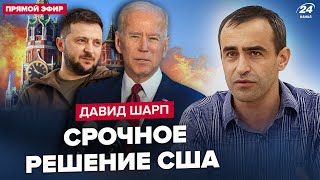 ПРЯМОЙ ЭФИР

24 КАНАЛ

ДАВИД ШАРП

СРОЧНОЕ РЕШЕНИЕ США